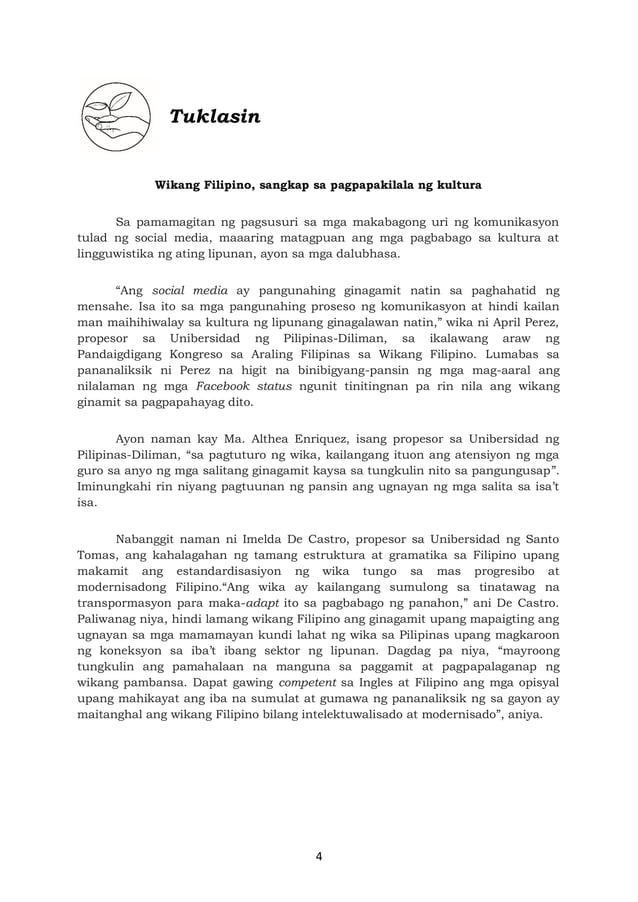 Tuklasin

Wikang Filipino, sangkap sa pagpapakilala ng kultura

Sa pamamagitan ng pagsusuri sa mga makabagong uri ng komunikasyon tulad ng social media, maaaring matagpuan ang mga pagbabago sa kultura at lingguwistika ng ating lipunan, ayon sa mga dalubhasa.

“Ang social media ay pangunahing ginagamit natin sa paghahatid ng mensahe. Isa ito sa mga pangunahing proseso ng komunikasyon at hindi kailan man maihihiwalay sa kultura ng lipunang ginagalawan natin,” wika ni April Perez, propesor sa Unibersidad ng Pilipinas-Diliman, sa ikalawang araw ng Pandaigdigang Kongreso sa Araling Filipinas sa Wikang Filipino. Lumabas sa pananaliksik ni Perez na higit na binibigyang-pansin ng mga mag-aaral ang nilalaman ng mga Facebook status ngunit tinitingnan pa rin nila ang wikang ginamit sa pagpapahayag dito.

Ayon naman kay Ma. Althea Enriquez, isang propesor sa Unibersidad ng Pilipinas-Diliman, “sa pagtuturo ng wika, kailangang ituon ang atensiyon ng mga guro sa anyo ng mga salitang ginagamit kaysa sa tungkulin nito sa pangungusap”. Iminungkahi rin niyang pagtuunan ng pansin ang ugnayan ng mga salita sa isa’t isa.

Nabanggit naman ni Imelda De Castro, propesor sa Unibersidad ng Santo Tomas, ang kahalagahan ng tamang estruktura at gramatika sa Filipino upang makamit ang estandardisasiyon ng wika tungo sa mas progresibo at modernisadong Filipino.“Ang wika ay kailangang sumulong sa tinatawag na transpormasyon para maka-adapt ito sa pagbabago ng panahon,” ani De Castro. Paliwanag niya, hindi lamang wikang Filipino ang ginagamit upang mapaigting ang ugnayan sa mga mamamayan kundi lahat ng wika sa Pilipinas upang magkaroon ng koneksyon sa iba’t ibang sektor ng lipunan. Dagdag pa niya, “mayroong tungkulin ang pamahalaan na manguna sa paggamit at pagpapalaganap ng wikang pambansa. Dapat gawing competent sa Ingles at Filipino ang mga opisyal upang mahikayat ang iba na sumulat at gumawa ng pananaliksik ng sa gayon ay maitanghal ang wikang Filipino bilang intelektuwalisado at modernisado”, aniya.

4